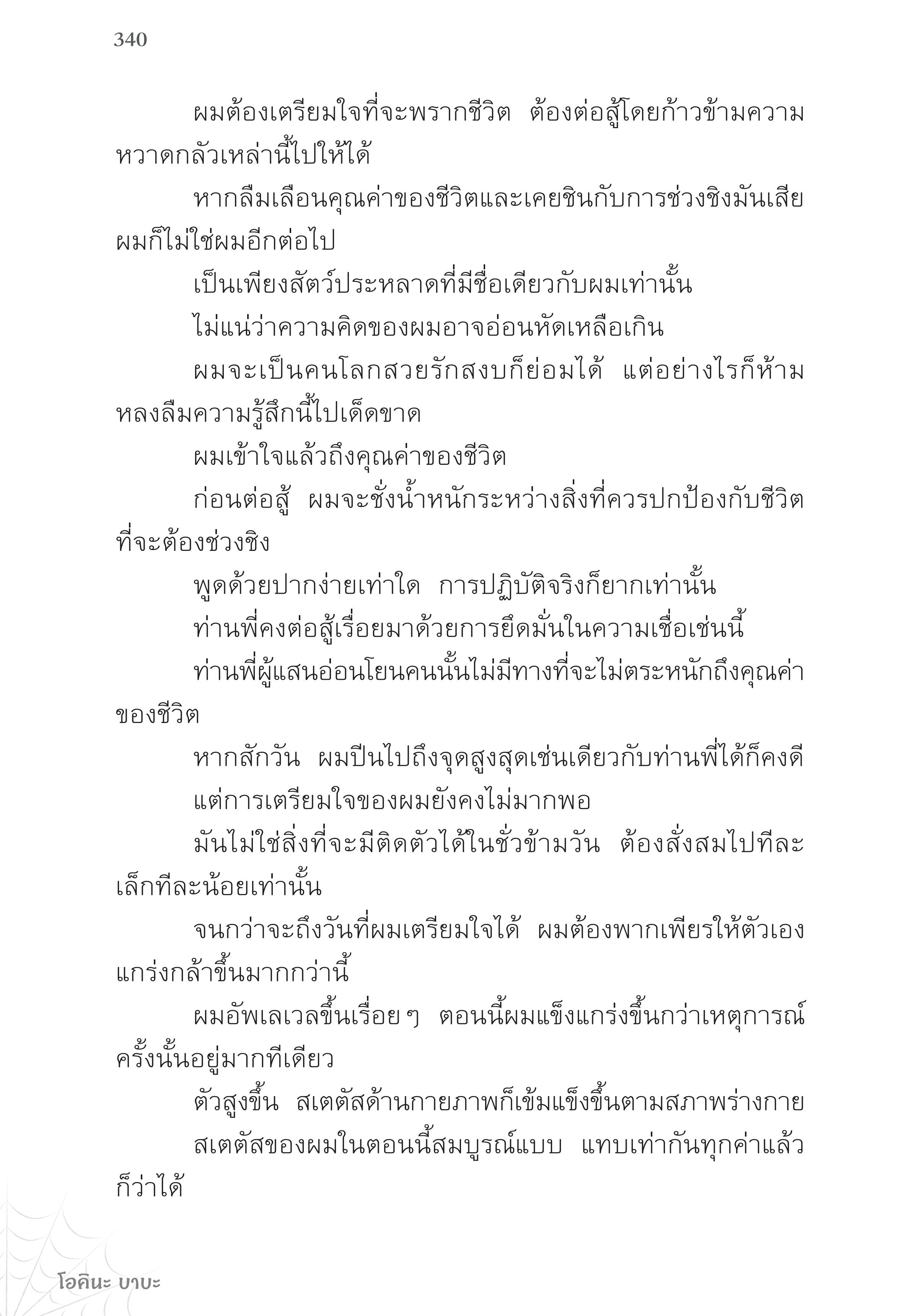 340

ผมต้องเตรียมใจที่จะพรากชีวิต ต้องต่อสู้โดยก้าวข้ามความหวาดกลัวเหล่านี้ไปให้ได้

หากลืมเลือนคุณค่าของชีวิตและเคยชินกับการช่วงชิงมันเสีย ผมก็ไม่ใช่ผมอีกต่อไป

เป็นเพียงสัตว์ประหลาดที่มีชื่อเดียวกับผมเท่านั้น

ไม่แน่ว่าความคิดของผมอาจอ่อนหัดเหลือเกิน

ผมจะเป็นคนโลกสวยรักสงบก็ย่อมได้ แต่อย่างไรก็ห้ามหลงลืมความรู้สึกนี้ไปเด็ดขาด

ผมเข้าใจแล้วถึงคุณค่าของชีวิต

ก่อนต่อสู้ ผมจะชั่งน้ำหนักระหว่างสิ่งที่ควรปกป้องกับชีวิตที่จะต้องช่วงชิง

พูดด้วยปากง่ายเท่าใด การปฏิบัติจริงก็ยากเท่านั้น

ท่านพี่คงต่อสู้เรื่อยมาด้วยการยึดมั่นในความเชื่อเช่นนี้

ท่านพี่ผู้แสนอ่อนโยนคนนั้นไม่มีทางที่จะไม่ตระหนักถึงคุณค่าของชีวิต

หากสักวัน ผมปีนไปถึงจุดสูงสุดเช่นเดียวกับท่านพี่ได้ก็คงดี

แต่การเตรียมใจของผมยังคงไม่มากพอ

มันไม่ใช่สิ่งที่จะมีติดตัวได้ในชั่วข้ามวัน ต้องสั่งสมไปทีละเล็กทีละน้อยเท่านั้น

จนกว่าจะถึงวันที่ผมเตรียมใจได้ ผมต้องพากเพียรให้ตัวเองแกร่งกล้าขึ้นมากกว่านี้

ผมอัพเลเวลขึ้นเรื่อย ๆ ตอนนี้ผมแข็งแกร่งขึ้นกว่าเหตุการณ์ครั้งนั้นอยู่มากทีเดียว

ตัวสูงขึ้น สเตตัสด้านกายภาพก็เข้มแข็งขึ้นตามสภาพร่างกาย

สเตตัสของผมในตอนนี้สมบูรณ์แบบ แทบเท่ากันทุกค่าแล้วก็ว่าได้

โอคินะ บาบะ